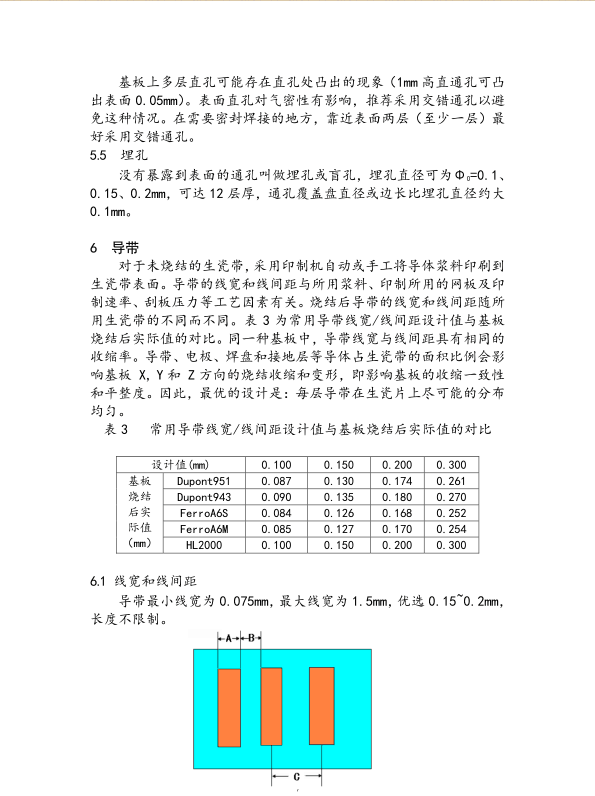 基板上多层直孔可能存在直孔处凸出的现象（1mm 高直通孔可凸出表面 0.05mm）。表面直孔对气密性有影响，推荐采用交错通孔以避免这种情况。在需要密封焊接的地方，靠近表面两层（至少一层）最好采用交错通孔。

5.5 埋孔

没有暴露到表面的通孔叫做埋孔或盲孔，埋孔直径可为 $\Phi_0$=0.1、0.15、0.2mm，可达 12 层厚，通孔覆盖盘直径或边长比埋孔直径约大 0.1mm。

6 导带

对于未烧结的生瓷带，采用印制机自动或手工将导体浆料印刷到生瓷带表面。导带的线宽和线间距与所用浆料、印制所用的网板及印制速率、刮板压力等工艺因素有关。烧结后导带的线宽和线间距随所用生瓷带的不同而不同。表 3 为常用导带线宽/线间距设计值与基板烧结后实际值的对比。同一种基板中，导带线宽与线间距具有相同的收缩率。导带、电极、焊盘和接地层等导体占生瓷带的面积比例会影响基板 X，Y 和 Z 方向的烧结收缩和变形，即影响基板的收缩一致性和平整度。因此，最优的设计是：每层导带在生瓷片上尽可能的分布均匀。

表 3 常用导带线宽/线间距设计值与基板烧结后实际值的对比

| 设计值(mm) | | 0.100 | 0.150 | 0.200 | 0.300 |
|---|---|---|---|---|---|
| 基板烧结后实际值(mm) | Dupont951 | 0.087 | 0.130 | 0.174 | 0.261 |
| | Dupont943 | 0.090 | 0.135 | 0.180 | 0.270 |
| | FerroA6S | 0.084 | 0.126 | 0.168 | 0.252 |
| | FerroA6M | 0.085 | 0.127 | 0.170 | 0.254 |
| | HL2000 | 0.100 | 0.150 | 0.200 | 0.300 |

6.1 线宽和线间距

导带最小线宽为 0.075mm，最大线宽为 1.5mm，优选 0.15~0.2mm，长度不限制。

A B

C